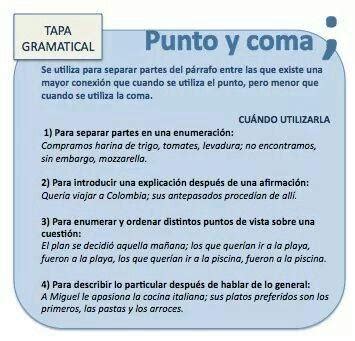 TAPA GRAMATICAL

Punto y coma ;

Se utiliza para separar partes del párrafo entre las que existe una mayor conexión que cuando se utiliza el punto, pero menor que cuando se utiliza la coma.

CUÁNDO UTILIZARLA

1) Para separar partes en una enumeración:
Compramos harina de trigo, tomates, levadura; no encontramos, sin embargo, mozzarella.

2) Para introducir una explicación después de una afirmación:
Quería viajar a Colombia; sus antepasados procedían de allí.

3) Para enumerar y ordenar distintos puntos de vista sobre una cuestión:
El plan se decidió aquella mañana; los que querían ir a la playa, fueron a la playa, los que querían ir a la piscina, fueron a la piscina.

4) Para describir lo particular después de hablar de lo general:
A Miguel le apasiona la cocina italiana; sus platos preferidos son los primeros, las pastas y los arroces.